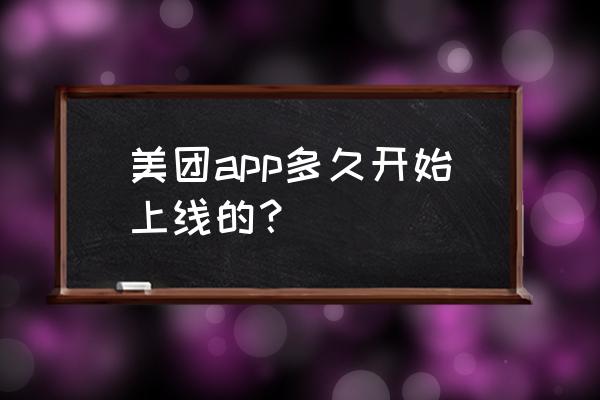 美团app多久开始上线的？